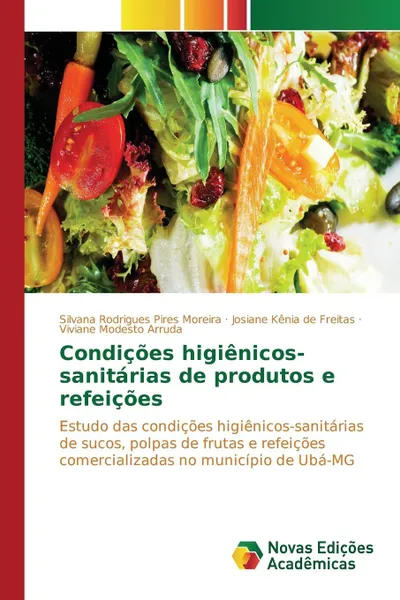 Silvana Rodrigues Pires Moreira · Josiane Kênia de Freitas · Viviane Modesto Arruda

Condições higiênicos-sanitárias de produtos e refeições

Estudo das condições higiênicos-sanitárias de sucos, polpas de frutas e refeições comercializadas no município de Ubá-MG

Novas Edições Acadêmicas